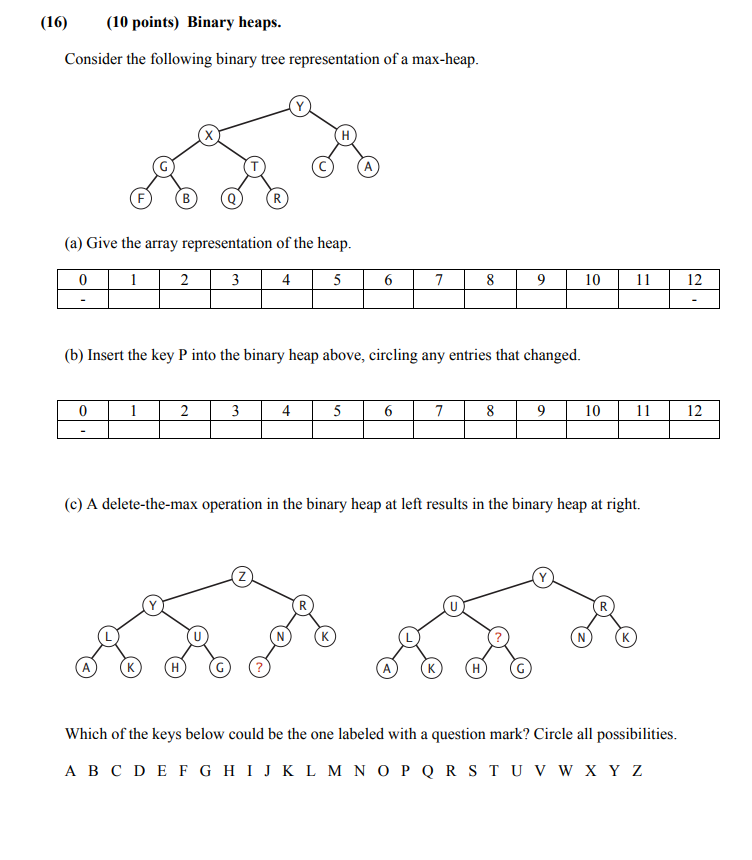 (16) (10 points) Binary heaps.

Consider the following binary tree representation of a max-heap.

Y
X H
G T C A
F B Q R

(a) Give the array representation of the heap.

| 0 | 1 | 2 | 3 | 4 | 5 | 6 | 7 | 8 | 9 | 10 | 11 | 12 |
|---|---|---|---|---|---|---|---|---|---|---|---|---|
| - |  |  |  |  |  |  |  |  |  |  |  | - |

(b) Insert the key P into the binary heap above, circling any entries that changed.

| 0 | 1 | 2 | 3 | 4 | 5 | 6 | 7 | 8 | 9 | 10 | 11 | 12 |
|---|---|---|---|---|---|---|---|---|---|---|---|---|
| - |  |  |  |  |  |  |  |  |  |  |  |  |

(c) A delete-the-max operation in the binary heap at left results in the binary heap at right.

Z
Y R
L U N K
A K H G ?

Y
U R
L ? N K
A K H G

Which of the keys below could be the one labeled with a question mark? Circle all possibilities.

A B C D E F G H I J K L M N O P Q R S T U V W X Y Z